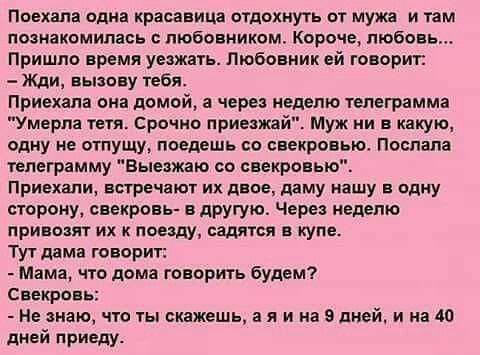 Поехала одна красавица отдохнуть от мужа и там познакомилась с любовником. Короче, любовь... Пришло время уезжать. Любовник ей говорит:
– Жди, вызову тебя.
Приехала она домой, а через неделю телеграмма "Умерла тетя. Срочно приезжай". Муж ни в какую, одну не отпущу, поедешь со свекровью. Послала телеграмму "Выезжаю со свекровью".
Приехали, встречают их двое, даму нашу в одну сторону, свекровь- в другую. Через неделю привозят их к поезду, садятся в купе.
Тут дама говорит:
- Мама, что дома говорить будем?
Свекровь:
- Не знаю, что ты скажешь, а я и на 9 дней, и на 40 дней приеду.